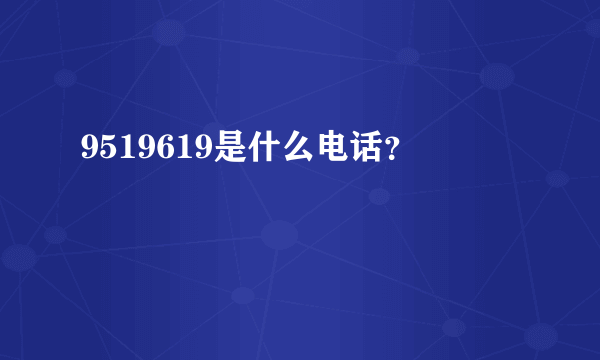 9519619是什么电话?